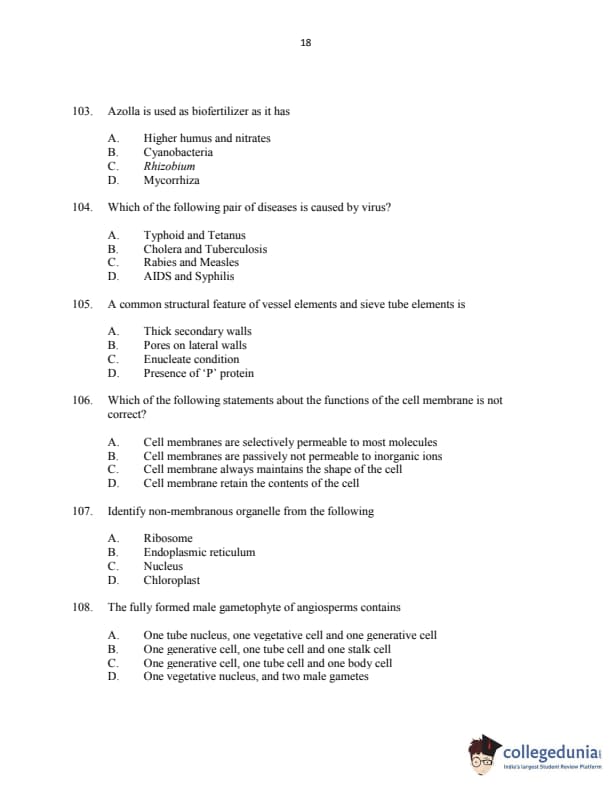 18

103. Azolla is used as biofertilizer as it has

A. Higher humus and nitrates
B. Cyanobacteria
C. Rhizobium
D. Mycorrhiza

104. Which of the following pair of diseases is caused by virus?

A. Typhoid and Tetanus
B. Cholera and Tuberculosis
C. Rabies and Measles
D. AIDS and Syphilis

105. A common structural feature of vessel elements and sieve tube elements is

A. Thick secondary walls
B. Pores on lateral walls
C. Enucleate condition
D. Presence of 'P' protein

106. Which of the following statements about the functions of the cell membrane is not correct?

A. Cell membranes are selectively permeable to most molecules
B. Cell membranes are passively not permeable to inorganic ions
C. Cell membrane always maintains the shape of the cell
D. Cell membrane retain the contents of the cell

107. Identify non-membranous organelle from the following

A. Ribosome
B. Endoplasmic reticulum
C. Nucleus
D. Chloroplast

108. The fully formed male gametophyte of angiosperms contains

A. One tube nucleus, one vegetative cell and one generative cell
B. One generative cell, one tube cell and one stalk cell
C. One generative cell, one tube cell and one body cell
D. One vegetative nucleus, and two male gametes

collegedunia
India's largest Student Review Platform